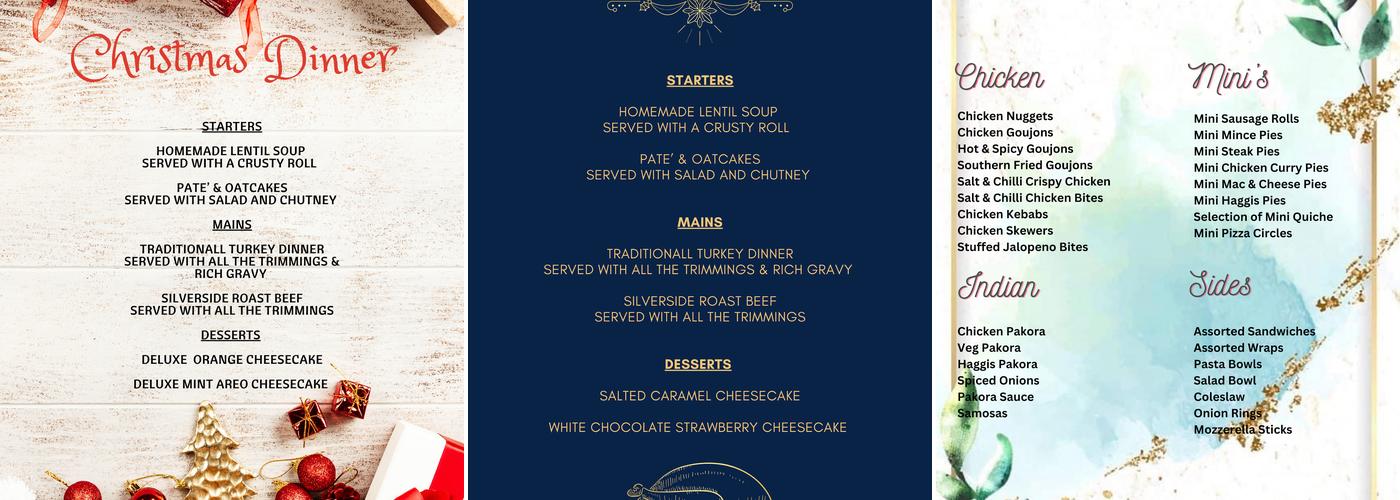 Christmas Dinner

STARTERS

HOMEMADE LENTIL SOUP
SERVED WITH A CRUSTY ROLL

PATE' & OATCAKES
SERVED WITH SALAD AND CHUTNEY

MAINS

TRADITIONALL TURKEY DINNER
SERVED WITH ALL THE TRIMMINGS & RICH GRAVY

SILVERSIDE ROAST BEEF
SERVED WITH ALL THE TRIMMINGS

DESSERTS

DELUXE ORANGE CHEESECAKE

DELUXE MINT AREO CHEESECAKE

STARTERS

HOMEMADE LENTIL SOUP
SERVED WITH A CRUSTY ROLL

PATE' & OATCAKES
SERVED WITH SALAD AND CHUTNEY

MAINS

TRADITIONALL TURKEY DINNER
SERVED WITH ALL THE TRIMMINGS & RICH GRAVY

SILVERSIDE ROAST BEEF
SERVED WITH ALL THE TRIMMINGS

DESSERTS

SALTED CARAMEL CHEESECAKE

WHITE CHOCOLATE STRAWBERRY CHEESECAKE

Chicken

Chicken Nuggets
Chicken Goujons
Hot & Spicy Goujons
Southern Fried Goujons
Salt & Chilli Crispy Chicken
Salt & Chilli Chicken Bites
Chicken Kebabs
Chicken Skewers
Stuffed Jalopeno Bites

Indian

Chicken Pakora
Veg Pakora
Haggis Pakora
Spiced Onions
Pakora Sauce
Samosas

Mini's

Mini Sausage Rolls
Mini Mince Pies
Mini Steak Pies
Mini Chicken Curry Pies
Mini Mac & Cheese Pies
Mini Haggis Pies
Selection of Mini Quiche
Mini Pizza Circles

Sides

Assorted Sandwiches
Assorted Wraps
Pasta Bowls
Salad Bowl
Coleslaw
Onion Rings
Mozzerella Sticks